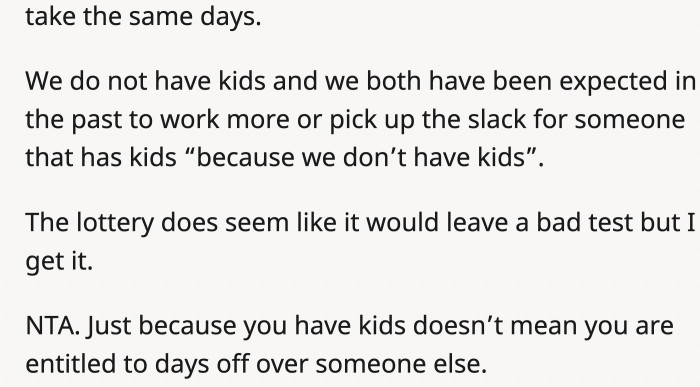 take the same days.

We do not have kids and we both have been expected in the past to work more or pick up the slack for someone that has kids “because we don’t have kids”.

The lottery does seem like it would leave a bad test but I get it.

NTA. Just because you have kids doesn’t mean you are entitled to days off over someone else.